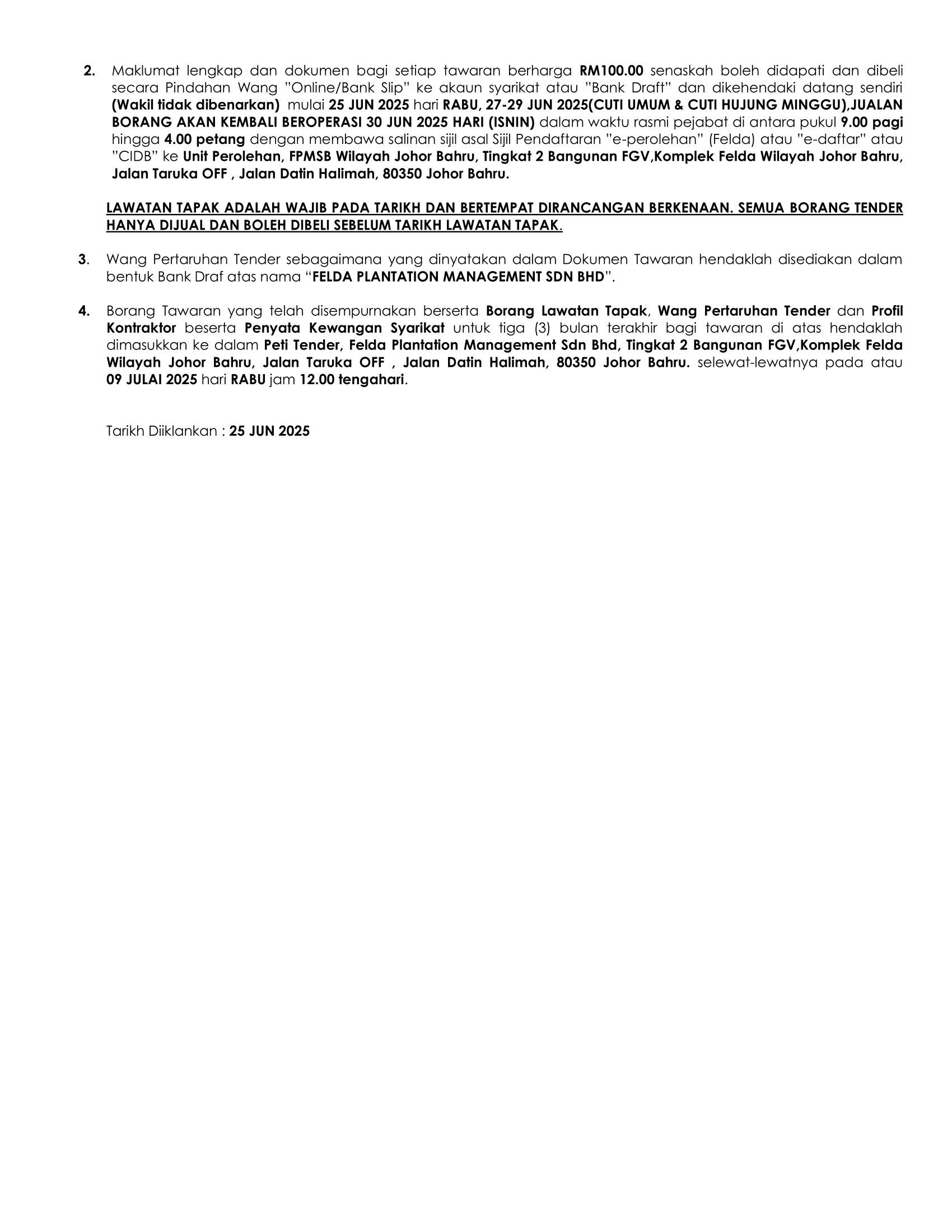 2. Maklumat lengkap dan dokumen bagi setiap tawaran berharga RM100.00 senaskah boleh didapati dan dibeli secara Pindahan Wang "Online/Bank Slip" ke akaun syarikat atau "Bank Draft" dan dikehendaki datang sendiri (Wakil tidak dibenarkan) mulai 25 JUN 2025 hari RABU, 27-29 JUN 2025(CUTI UMUM & CUTI HUJUNG MINGGU),JUALAN BORANG AKAN KEMBALI BEROPERASI 30 JUN 2025 HARI (ISNIN) dalam waktu rasmi pejabat di antara pukul 9.00 pagi hingga 4.00 petang dengan membawa salinan sijil asal Sijil Pendaftaran "e-perolehan" (Felda) atau "e-daftar" atau "CIDB" ke Unit Perolehan, FPMSB Wilayah Johor Bahru, Tingkat 2 Bangunan FGV,Komplek Felda Wilayah Johor Bahru, Jalan Taruka OFF , Jalan Datin Halimah, 80350 Johor Bahru.

LAWATAN TAPAK ADALAH WAJIB PADA TARIKH DAN BERTEMPAT DIRANCANGAN BERKENAAN. SEMUA BORANG TENDER HANYA DIJUAL DAN BOLEH DIBELI SEBELUM TARIKH LAWATAN TAPAK.

3. Wang Pertaruhan Tender sebagaimana yang dinyatakan dalam Dokumen Tawaran hendaklah disediakan dalam bentuk Bank Draf atas nama "FELDA PLANTATION MANAGEMENT SDN BHD".

4. Borang Tawaran yang telah disempurnakan berserta Borang Lawatan Tapak, Wang Pertaruhan Tender dan Profil Kontraktor beserta Penyata Kewangan Syarikat untuk tiga (3) bulan terakhir bagi tawaran di atas hendaklah dimasukkan ke dalam Peti Tender, Felda Plantation Management Sdn Bhd, Tingkat 2 Bangunan FGV,Komplek Felda Wilayah Johor Bahru, Jalan Taruka OFF , Jalan Datin Halimah, 80350 Johor Bahru. selewat-lewatnya pada atau 09 JULAI 2025 hari RABU jam 12.00 tengahari.

Tarikh Diiklankan : 25 JUN 2025